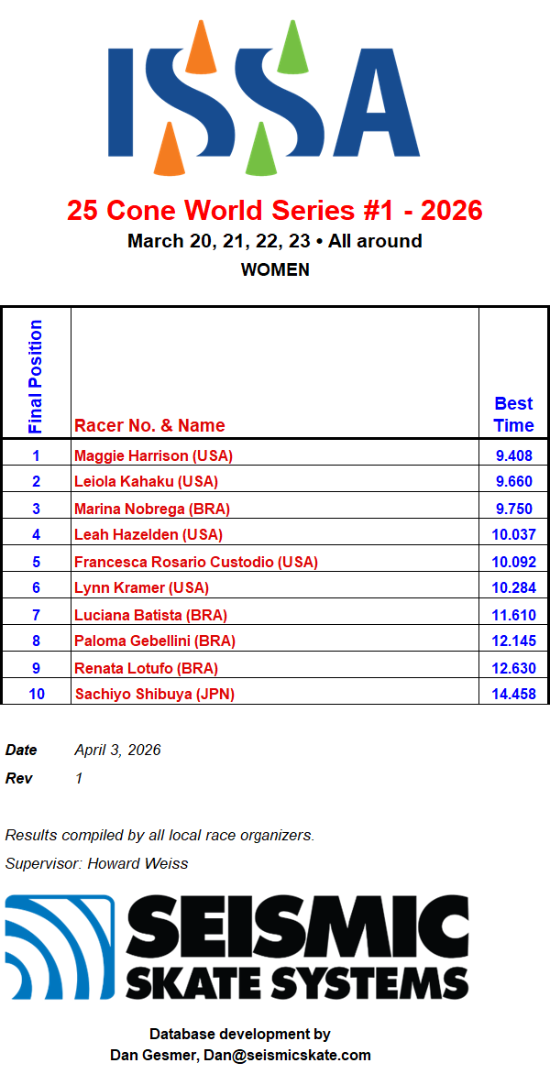 ISSA

25 Cone World Series #1 - 2026

March 20, 21, 22, 23 • All around

WOMEN

| Final Position | Racer No. & Name | Best Time |
|---|---|---|
| 1 | Maggie Harrison (USA) | 9.408 |
| 2 | Leiola Kahaku (USA) | 9.660 |
| 3 | Marina Nobrega (BRA) | 9.750 |
| 4 | Leah Hazelden (USA) | 10.037 |
| 5 | Francesca Rosario Custodio (USA) | 10.092 |
| 6 | Lynn Kramer (USA) | 10.284 |
| 7 | Luciana Batista (BRA) | 11.610 |
| 8 | Paloma Gebellini (BRA) | 12.145 |
| 9 | Renata Lotufo (BRA) | 12.630 |
| 10 | Sachiyo Shibuya (JPN) | 14.458 |

Date April 3, 2026
Rev 1

Results compiled by all local race organizers.
Supervisor: Howard Weiss

SEISMIC
SKATE SYSTEMS

Database development by
Dan Gesmer, Dan@seismicskate.com